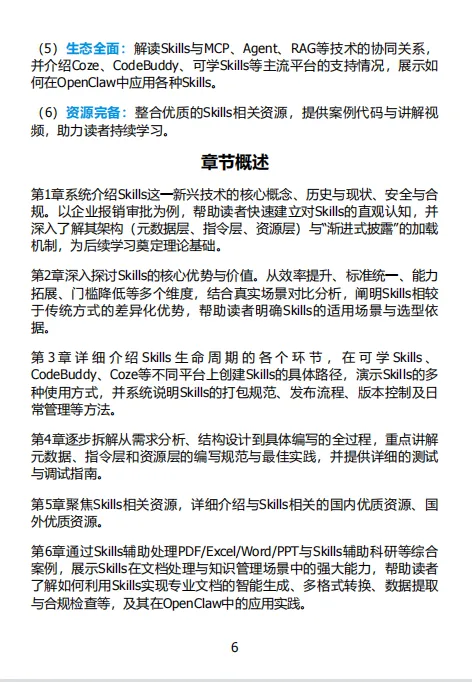 （5）生态全面：解读Skills与MCP、Agent、RAG等技术的协同关系，并介绍Coze、CodeBuddy、可学Skills等主流平台的支持情况，展示如何在OpenClaw中应用各种Skills。

（6）资源完备：整合优质的Skills相关资源，提供案例代码与讲解视频，助力读者持续学习。

章节概述

第1章系统介绍Skills这一新兴技术的核心概念、历史与现状、安全与合规。以企业报销审批为例，帮助读者快速建立对Skills的直观认知，并深入了解其架构（元数据层、指令层、资源层）与“渐进式披露”的加载机制，为后续学习奠定理论基础。

第2章深入探讨Skills的核心优势与价值。从效率提升、标准统一、能力拓展、门槛降低等多个维度，结合真实场景对比分析，阐明Skills相较于传统方式的差异化优势，帮助读者明确Skills的适用场景与选型依据。

第3章详细介绍Skills生命周期的各个环节，在可学Skills、CodeBuddy、Coze等不同平台上创建Skills的具体路径，演示Skills的多种使用方式，并系统说明Skills的打包规范、发布流程、版本控制及日常管理等方法。

第4章逐步拆解从需求分析、结构设计到具体编写的全过程，重点讲解元数据、指令层和资源层的编写规范与最佳实践，并提供详细的测试与调试指南。

第5章聚焦Skills相关资源，详细介绍与Skills相关的国内优质资源、国外优质资源。

第6章通过Skills辅助处理PDF/Excel/Word/PPT与Skills辅助科研等综合案例，展示Skills在文档处理与知识管理场景中的强大能力，帮助读者了解如何利用Skills实现专业文档的智能生成、多格式转换、数据提取与合规检查等，及其在OpenClaw中的应用实践。

6